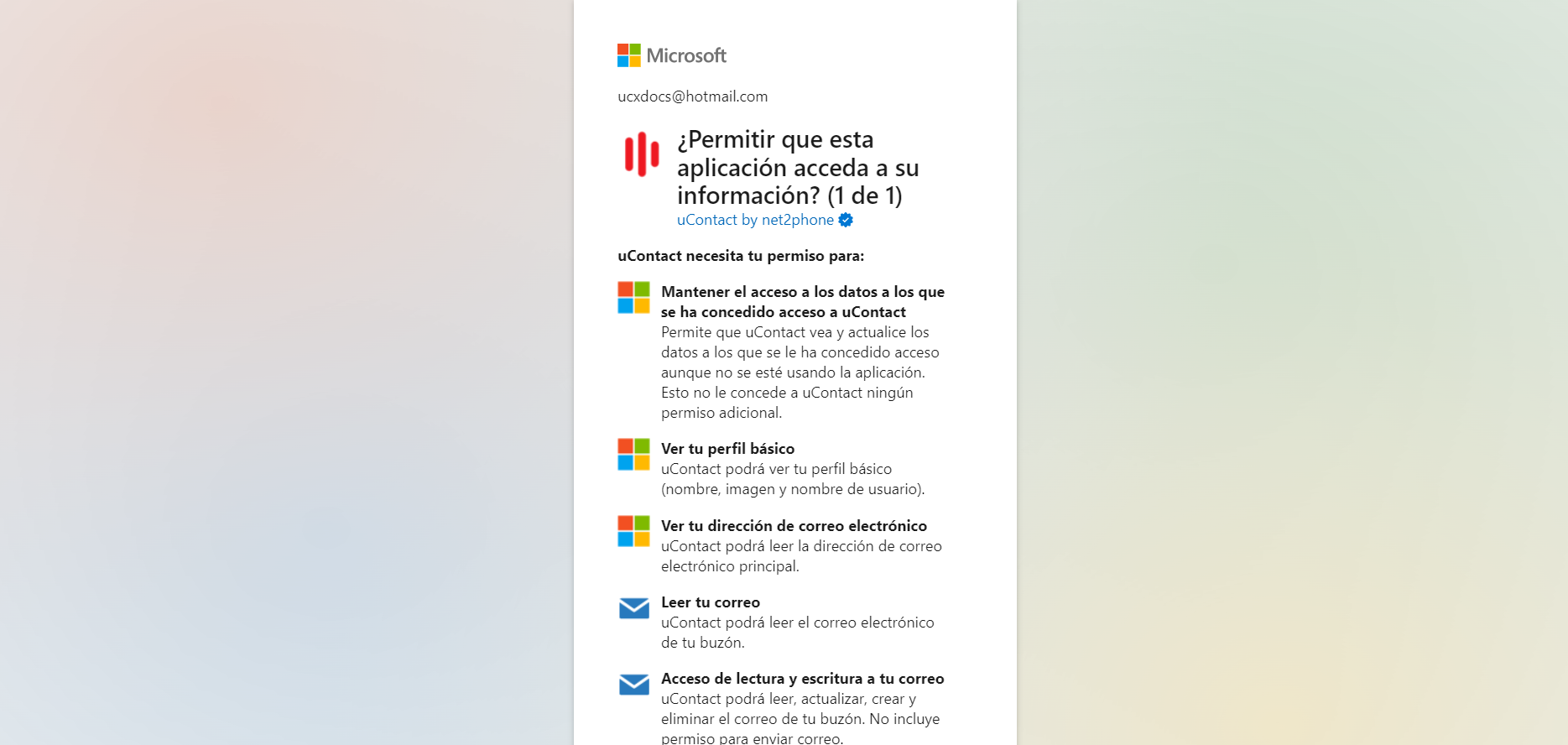 Microsoft

ucxdocs@hotmail.com

¿Permitir que esta aplicación acceda a su información? (1 de 1)

uContact by net2phone

uContact necesita tu permiso para:

Mantener el acceso a los datos a los que se ha concedido acceso a uContact
Permite que uContact vea y actualice los datos a los que se le ha concedido acceso aunque no se esté usando la aplicación. Esto no le concede a uContact ningún permiso adicional.

Ver tu perfil básico
uContact podrá ver tu perfil básico (nombre, imagen y nombre de usuario).

Ver tu dirección de correo electrónico
uContact podrá leer la dirección de correo electrónico principal.

Leer tu correo
uContact podrá leer el correo electrónico de tu buzón.

Acceso de lectura y escritura a tu correo
uContact podrá leer, actualizar, crear y eliminar el correo de tu buzón. No incluye permiso para enviar correo.